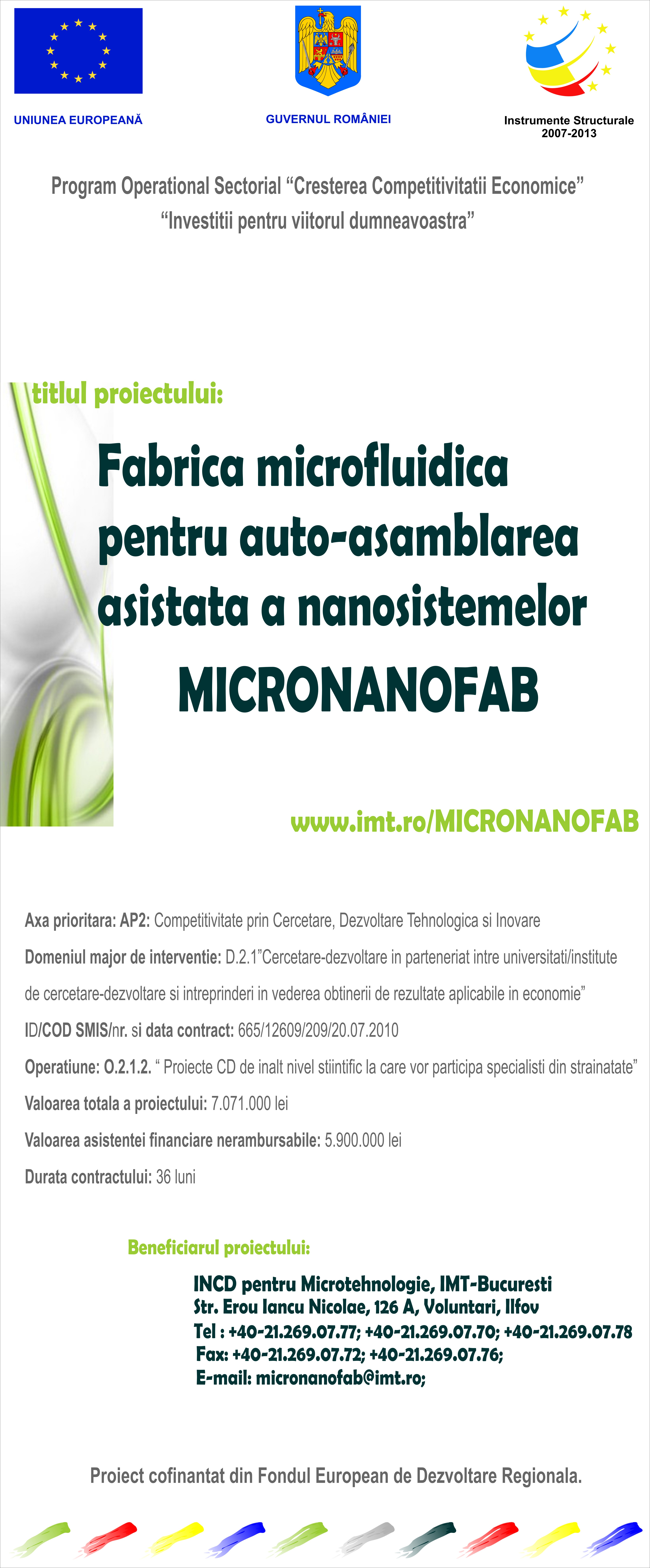 UNIUNEA EUROPEANĂ

GUVERNUL ROMÂNIEI

Instrumente Structurale
2007-2013

Program Operational Sectorial "Cresterea Competitivitatii Economice"
"Investitii pentru viitorul dumneavoastra"

titlul proiectului:

Fabrica microfluidica pentru auto-asamblarea asistata a nanosistemelor

MICRONANOFAB

www.imt.ro/MICRONANOFAB

Axa prioritara: AP2: Competitivitate prin Cercetare, Dezvoltare Tehnologica si Inovare

Domeniul major de interventie: D.2.1"Cercetare-dezvoltare in parteneriat intre universitati/institute de cercetare-dezvoltare si intreprinderi in vederea obtinerii de rezultate aplicabile in economie"

ID/COD SMIS/nr. si data contract: 665/12609/209/20.07.2010

Operatiune: O.2.1.2. " Proiecte CD de inalt nivel stiintific la care vor participa specialisti din strainatate"

Valoarea totala a proiectului: 7.071.000 lei

Valoarea asistentei financiare nerambursabile: 5.900.000 lei

Durata contractului: 36 luni

Beneficiarul proiectului:

INCD pentru Microtehnologie, IMT-Bucuresti
Str. Erou Iancu Nicolae, 126 A, Voluntari, Ilfov
Tel : +40-21.269.07.77; +40-21.269.07.70; +40-21.269.07.78
Fax: +40-21.269.07.72; +40-21.269.07.76;
E-mail: micronanofab@imt.ro;

Proiect cofinantat din Fondul European de Dezvoltare Regionala.